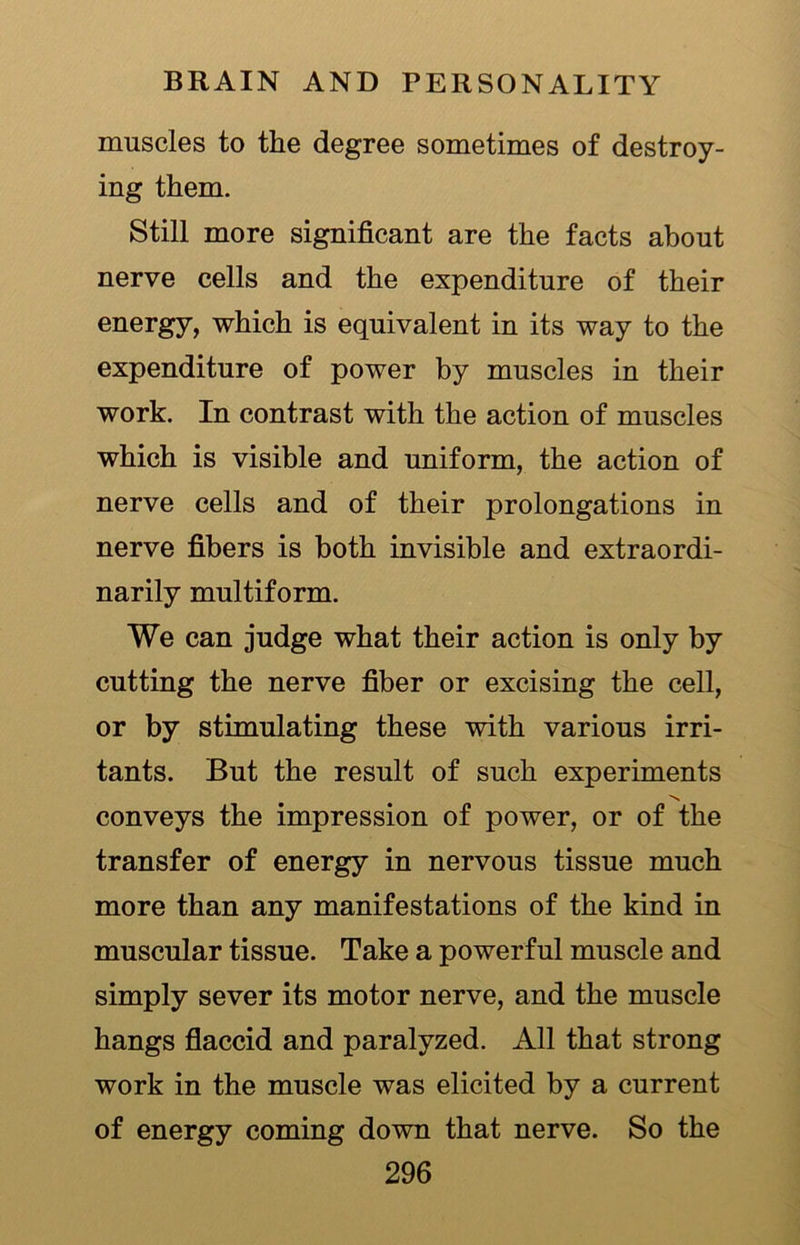 BRAIN AND PERSONALITY

muscles to the degree sometimes of destroying them.

Still more significant are the facts about nerve cells and the expenditure of their energy, which is equivalent in its way to the expenditure of power by muscles in their work. In contrast with the action of muscles which is visible and uniform, the action of nerve cells and of their prolongations in nerve fibers is both invisible and extraordinarily multiform.

We can judge what their action is only by cutting the nerve fiber or excising the cell, or by stimulating these with various irritants. But the result of such experiments conveys the impression of power, or of the transfer of energy in nervous tissue much more than any manifestations of the kind in muscular tissue. Take a powerful muscle and simply sever its motor nerve, and the muscle hangs flaccid and paralyzed. All that strong work in the muscle was elicited by a current of energy coming down that nerve. So the

296